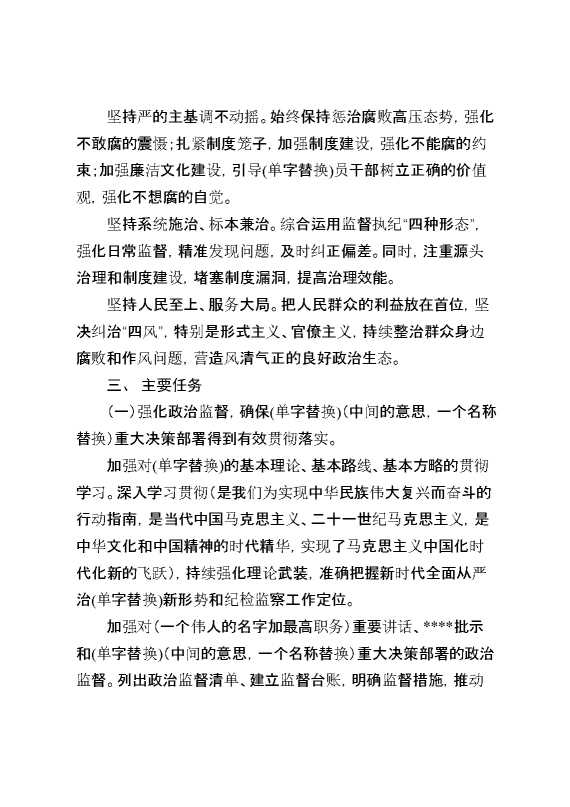 坚持严的主基调不动摇。始终保持惩治腐败高压态势，强化不敢腐的震慑；扎紧制度笼子，加强制度建设，强化不能腐的约束；加强廉洁文化建设，引导(单字替换)员干部树立正确的价值观，强化不想腐的自觉。

坚持系统施治、标本兼治。综合运用监督执纪"四种形态"，强化日常监督，精准发现问题，及时纠正偏差。同时，注重源头治理和制度建设，堵塞制度漏洞，提高治理效能。

坚持人民至上、服务大局。把人民群众的利益放在首位，坚决纠治"四风"，特别是形式主义、官僚主义，持续整治群众身边腐败和作风问题，营造风清气正的良好政治生态。

三、 主要任务

(一)强化政治监督，确保(单字替换)(中间的意思，一个名称替换)重大决策部署得到有效贯彻落实。

加强对(单字替换)的基本理论、基本路线、基本方略的贯彻学习。深入学习贯彻(是我们为实现中华民族伟大复兴而奋斗的行动指南，是当代中国马克思主义、二十一世纪马克思主义，是中华文化和中国精神的时代精华，实现了马克思主义中国化时代化新的飞跃)，持续强化理论武装，准确把握新时代全面从严治(单字替换)新形势和纪检监察工作定位。

加强对(一个伟人的名字加最高职务)重要讲话、****批示和(单字替换)(中间的意思，一个名称替换)重大决策部署的政治监督。列出政治监督清单、建立监督台账，明确监督措施，推动